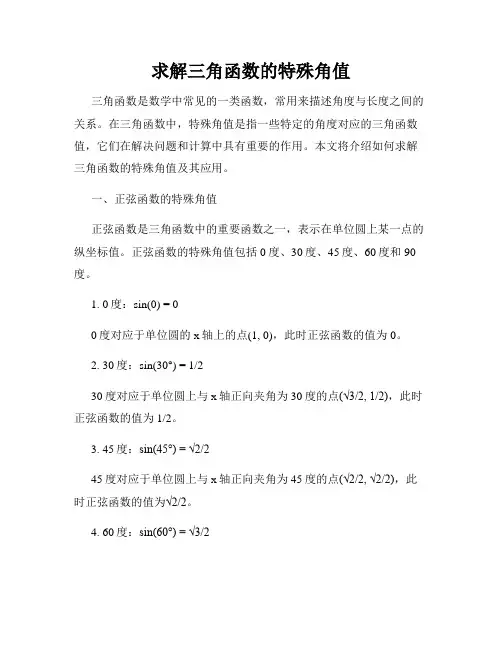 求解三角函数的特殊角值

三角函数是数学中常见的一类函数，常用来描述角度与长度之间的关系。在三角函数中，特殊角值是指一些特定的角度对应的三角函数值，它们在解决问题和计算中具有重要的作用。本文将介绍如何求解三角函数的特殊角值及其应用。

一、正弦函数的特殊角值

正弦函数是三角函数中的重要函数之一，表示在单位圆上某一点的纵坐标值。正弦函数的特殊角值包括 0 度、30 度、45 度、60 度和 90 度。

1. 0 度：$\sin(0) = 0$

0 度对应于单位圆的 x 轴上的点(1, 0)，此时正弦函数的值为 0。

2. 30 度：$\sin(30°) = 1/2$

30 度对应于单位圆上与 x 轴正向夹角为 30 度的点($\sqrt{3}/2$, 1/2)，此时正弦函数的值为 1/2。

3. 45 度：$\sin(45°) = \sqrt{2}/2$

45 度对应于单位圆上与 x 轴正向夹角为 45 度的点($\sqrt{2}/2$, $\sqrt{2}/2$)，此时正弦函数的值为$\sqrt{2}/2$。

4. 60 度：$\sin(60°) = \sqrt{3}/2$